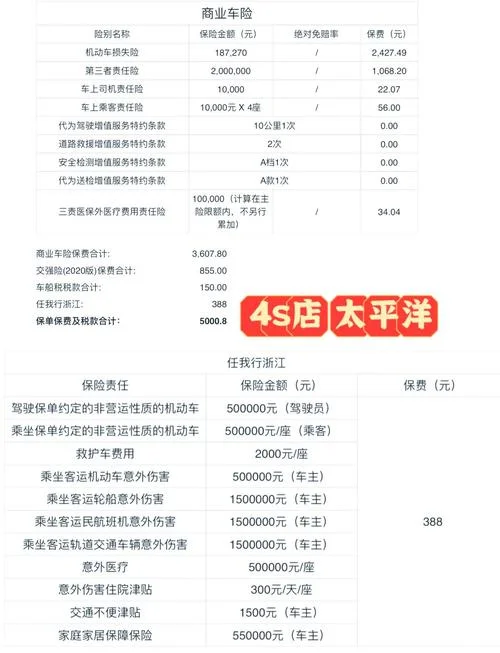 商业车险

| 险别名称 | 保险金额（元） | 绝对免赔率 | 保费（元） |
|---|---|---|---|
| 机动车损失险 | 187,270 | / | 2,427.49 |
| 第三者责任险 | 2,000,000 | / | 1,068.20 |
| 车上司机责任险 | 10,000 | / | 22.07 |
| 车上乘客责任险 | 10,000元 X 4座 | / | 56.00 |
| 代为驾驶增值服务特约条款 | 10公里1次 | | 0.00 |
| 道路救援增值服务特约条款 | 2次 | | 0.00 |
| 安全检测增值服务特约条款 | A档1次 | | 0.00 |
| 代为送检增值服务特约条款 | A款1次 | | 0.00 |
| 三责医保外医疗费用责任险 | 100,000（计算在主险限额内，不另行累加） | / | 34.04 |

商业车险保费合计: 3,607.80
交强险(2020版)保费合计: 855.00
车船税税款合计: 150.00
任我行浙江: 388
保单保费及税款合计: 5000.8

4s店 太平洋

任我行浙江

| 保险责任 | 保险金额（元） | 保费（元） |
|---|---|---|
| 驾驶保单约定的非营运性质的机动车 | 500000元（驾驶员） | 388 |
| 乘坐保单约定的非营运性质的机动车 | 500000元/座（乘客） | |
| 救护车费用 | 2000元/座 | |
| 乘坐客运机动车意外伤害 | 500000元（车主） | |
| 乘坐客运轮船意外伤害 | 1500000元（车主） | |
| 乘坐客运民航班机意外伤害 | 1500000元（车主） | |
| 乘坐客运轨道交通车辆意外伤害 | 1500000元（车主） | |
| 意外医疗 | 500000元/座 | |
| 意外伤害住院津贴 | 300元/天/座 | |
| 交通不便津贴 | 1500元（车主） | |
| 家庭家居保障保险 | 550000元（车主） | |